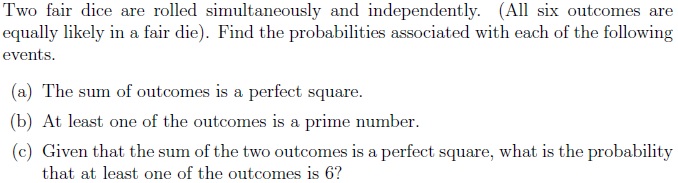 Two fair dice are rolled simultaneously and independently. (All six outcomes are equally likely in a fair die). Find the probabilities associated with each of the following events.

(a) The sum of outcomes is a perfect square.

(b) At least one of the outcomes is a prime number.

(c) Given that the sum of the two outcomes is a perfect square, what is the probability that at least one of the outcomes is 6?